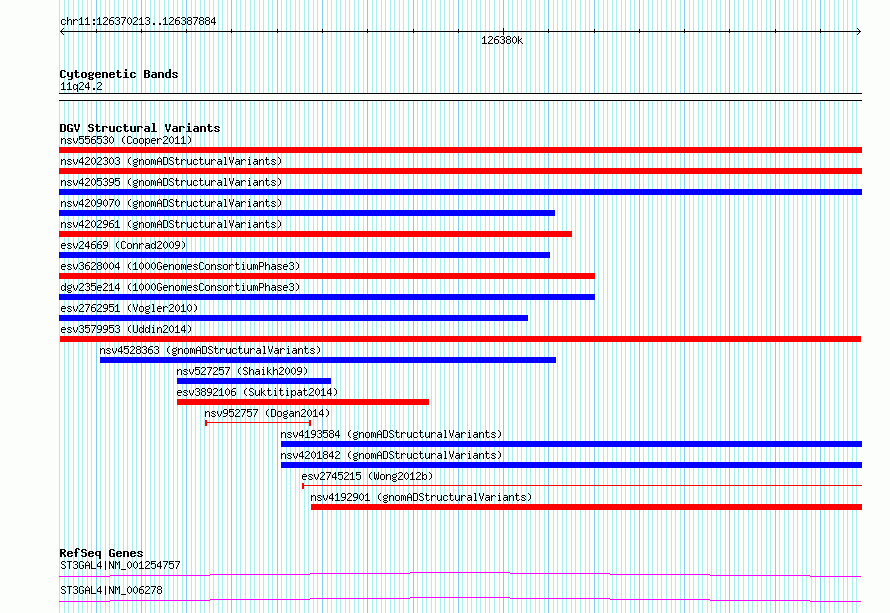 chr11:126370213..126387884

126380k

Cytogenetic Bands
11q24.2

DGV Structural Variants
nsv556530 (Cooper2011)
nsv4202303 (gnomADStructuralVariants)
nsv4205395 (gnomADStructuralVariants)
nsv4209070 (gnomADStructuralVariants)
nsv4202961 (gnomADStructuralVariants)
esv24669 (Conrad2009)
esv3628004 (1000GenomesConsortiumPhase3)
dgv235e214 (1000GenomesConsortiumPhase3)
esv2762951 (Vogler2010)
esv3579953 (Uddin2014)
nsv4528363 (gnomADStructuralVariants)
nsv527257 (Shaikh2009)
esv3892106 (Suktitipat2014)
nsv952757 (Dogan2014)
nsv4193584 (gnomADStructuralVariants)
nsv4201842 (gnomADStructuralVariants)
esv2745215 (Wong2012b)
nsv4192901 (gnomADStructuralVariants)

RefSeq Genes
ST3GAL4|NM_001254757
ST3GAL4|NM_006278